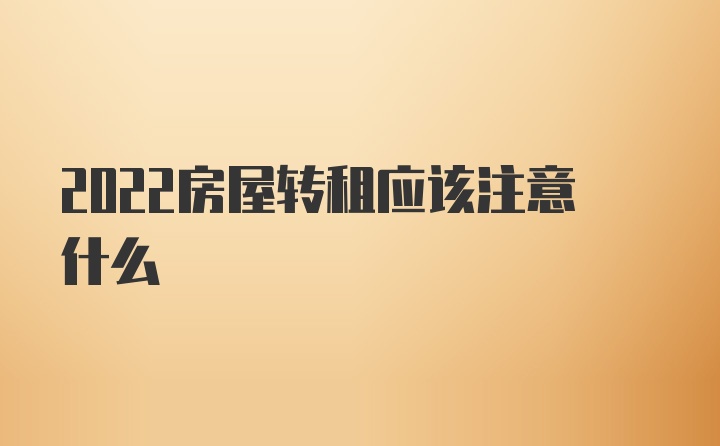 2022房屋转租应该注意什么